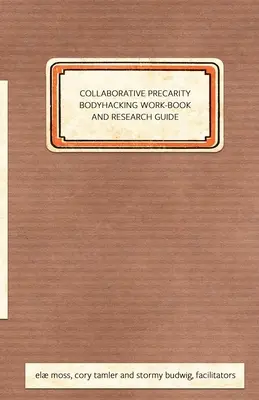 COLLABORATIVE PRECARITY BODYHACKING WORK-BOOK AND RESEARCH GUIDE

elæ moss, cory tamler and stormy budwig, facilitators